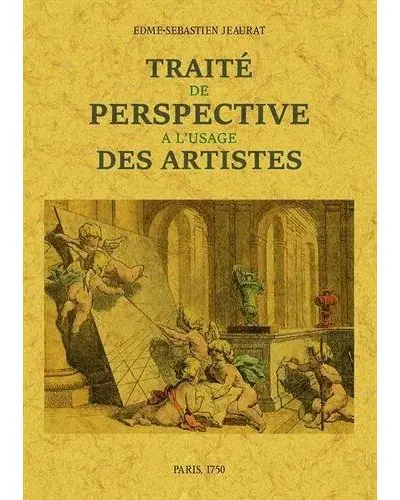 EDME-SEBASTIEN JEAURAT

TRAITÉ
DE
PERSPECTIVE
A L'USAGE
DES ARTISTES

PARIS, 1750